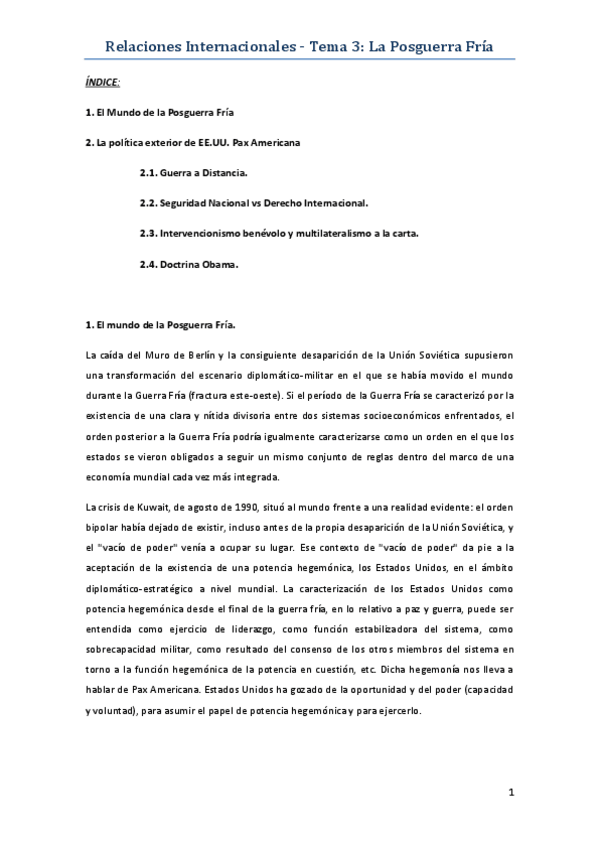 Relaciones Internacionales - Tema 3: La Posguerra Fría

ÍNDICE:

1. El Mundo de la Posguerra Fría

2. La política exterior de EE.UU. Pax Americana

2.1. Guerra a Distancia.

2.2. Seguridad Nacional vs Derecho Internacional.

2.3. Intervencionismo benévolo y multilateralismo a la carta.

2.4. Doctrina Obama.

1. El mundo de la Posguerra Fría.

La caída del Muro de Berlín y la consiguiente desaparición de la Unión Soviética supusieron una transformación del escenario diplomático-militar en el que se había movido el mundo durante la Guerra Fría (fractura este-oeste). Si el período de la Guerra Fría se caracterizó por la existencia de una clara y nítida divisoria entre dos sistemas socioeconómicos enfrentados, el orden posterior a la Guerra Fría podría igualmente caracterizarse como un orden en el que los estados se vieron obligados a seguir un mismo conjunto de reglas dentro del marco de una economía mundial cada vez más integrada.

La crisis de Kuwait, de agosto de 1990, situó al mundo frente a una realidad evidente: el orden bipolar había dejado de existir, incluso antes de la propia desaparición de la Unión Soviética, y el "vacío de poder" venía a ocupar su lugar. Ese contexto de "vacío de poder" da pie a la aceptación de la existencia de una potencia hegemónica, los Estados Unidos, en el ámbito diplomático-estratégico a nivel mundial. La caracterización de los Estados Unidos como potencia hegemónica desde el final de la guerra fría, en lo relativo a paz y guerra, puede ser entendida como ejercicio de liderazgo, como función estabilizadora del sistema, como sobrecapacidad militar, como resultado del consenso de los otros miembros del sistema en torno a la función hegemónica de la potencia en cuestión, etc. Dicha hegemonía nos lleva a hablar de Pax Americana. Estados Unidos ha gozado de la oportunidad y del poder (capacidad y voluntad), para asumir el papel de potencia hegemónica y para ejercerlo.

1